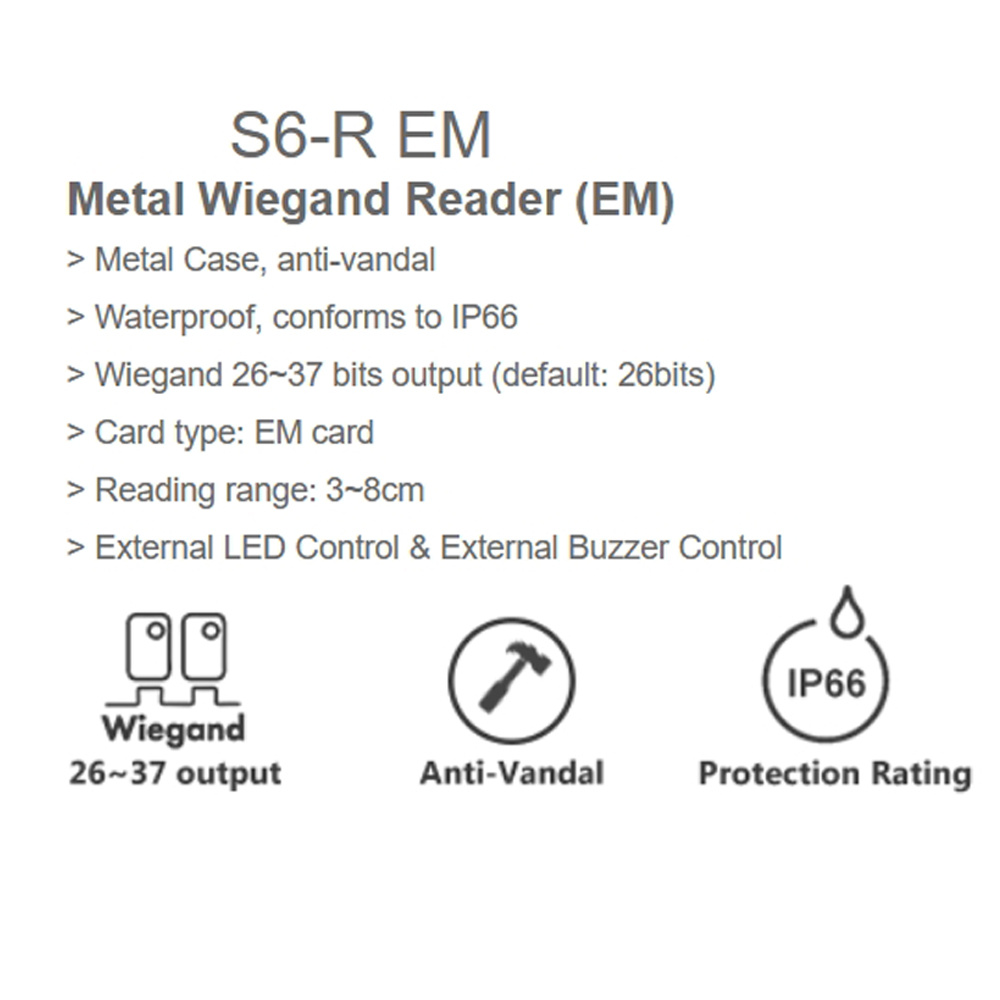 S6-R EM

Metal Wiegand Reader (EM)

> Metal Case, anti-vandal

> Waterproof, conforms to IP66

> Wiegand 26~37 bits output (default: 26bits)

> Card type: EM card

> Reading range: 3~8cm

> External LED Control & External Buzzer Control

Wiegand
26~37 output

Anti-Vandal

IP66
Protection Rating